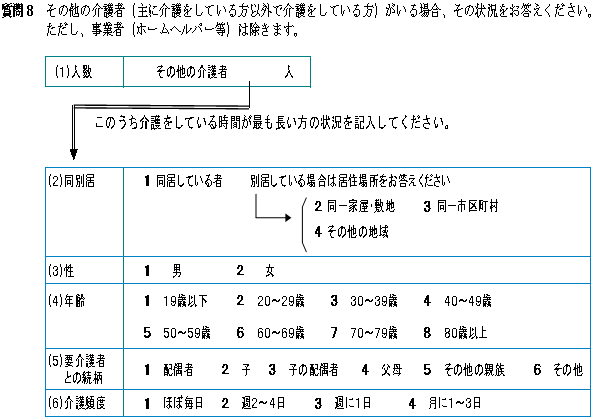 質問8　その他の介護者（主に介護をしている方以外で介護をしている方）がいる場合、その状況をお答えください。ただし、事業者（ホームヘルパー等）は除きます。

| (1)人数 | その他の介護者　　　人 |
|---|---|

このうち介護をしている時間が最も長い方の状況を記入してください。

| (2)同別居 | 1 同居している者　　別居している場合は居住場所をお答えください 2 同一家屋・敷地　3 同一市区町村 4 その他の地域 |
|---|---|
| (3)性 | 1　男　　2　女 |
| (4)年齢 | 1　19歳以下　2　20~29歳　3　30~39歳　4　40~49歳 5　50~59歳　6　60~69歳　7　70~79歳　8　80歳以上 |
| (5)要介護者との続柄 | 1　配偶者　2　子　3　子の配偶者　4　父母　5　その他の親族　6　その他 |
| (6)介護頻度 | 1　ほぼ毎日　2　週2~4日　3　週に1日　4　月に1~3日 |